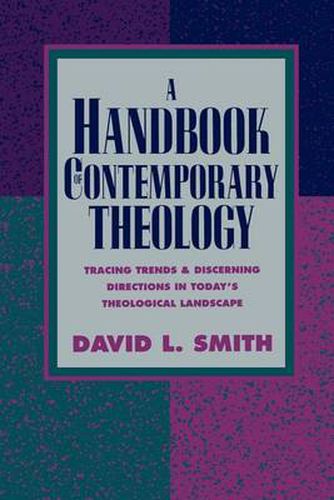 A HANDBOOK OF CONTEMPORARY THEOLOGY

TRACING TRENDS & DISCERNING DIRECTIONS IN TODAY'S THEOLOGICAL LANDSCAPE

DAVID L. SMITH